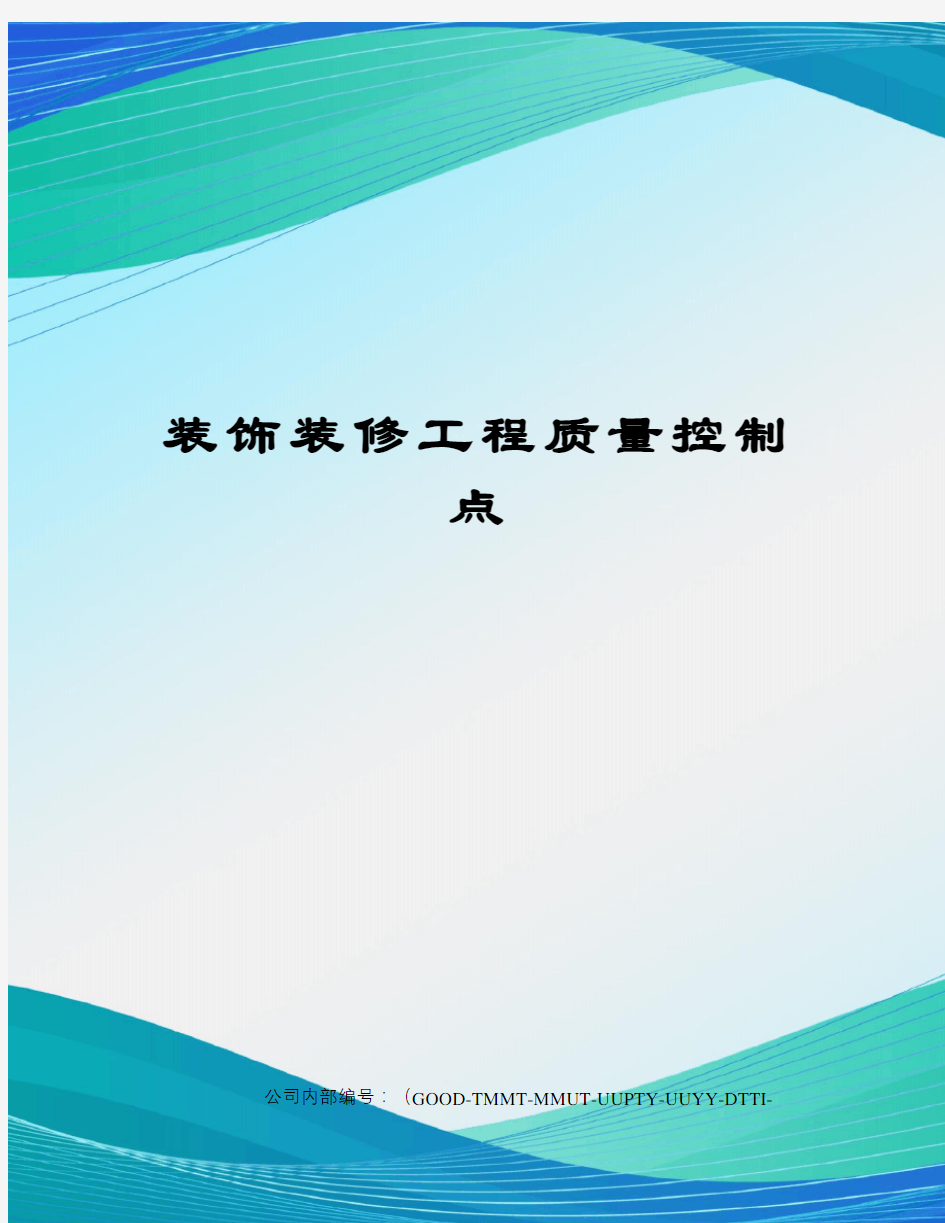 装饰装修工程质量控制点

公司内部编号：（GOOD-TMMT-MMUT-UUPTY-UUYY-DTTI-